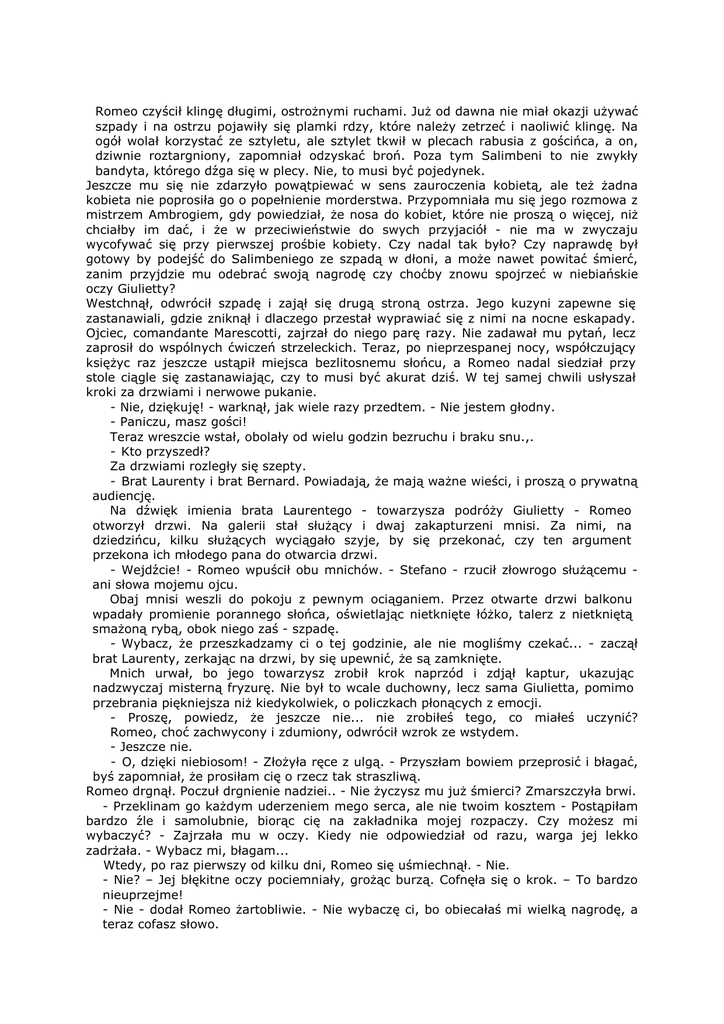 Romeo czyścił klingę długimi, ostrożnymi ruchami. Już od dawna nie miał okazji używać szpady i na ostrzu pojawiły się plamki rdzy, które należy zetrzeć i naoliwić klingę. Na ogół wolał korzystać ze sztyletu, ale sztylet tkwił w plecach rabusia z gościńca, a on, dziwnie roztargniony, zapomniał odzyskać broń. Poza tym Salimbeni to nie zwykły bandyta, którego dźga się w plecy. Nie, to musi być pojedynek.
Jeszcze mu się nie zdarzyło powątpiewać w sens zauroczenia kobietą, ale też żadna kobieta nie poprosiła go o popełnienie morderstwa. Przypomniała mu się jego rozmowa z mistrzem Ambrogiem, gdy powiedział, że nosa do kobiet, które nie proszą o więcej, niż chciałby im dać, i że w przeciwieństwie do swych przyjaciół - nie ma w zwyczaju wycofywać się przy pierwszej prośbie kobiety. Czy nadal tak było? Czy naprawdę był gotowy by podejść do Salimbeniego ze szpadą w dłoni, a może nawet powitać śmierć, zanim przyjdzie mu odebrać swoją nagrodę czy choćby znowu spojrzeć w niebiańskie oczy Giulietty?
Westchnął, odwrócił szpadę i zajął się drugą stroną ostrza. Jego kuzyni zapewne się zastanawiali, gdzie zniknął i dlaczego przestał wyprawiać się z nimi na nocne eskapady. Ojciec, comandante Marescotti, zajrzał do niego parę razy. Nie zadawał mu pytań, lecz zaprosił do wspólnych ćwiczeń strzeleckich. Teraz, po nieprzespanej nocy, współczujący księżyc raz jeszcze ustąpił miejsca bezlitosnemu słońcu, a Romeo nadal siedział przy stole ciągle się zastanawiając, czy to musi być akurat dziś. W tej samej chwili usłyszał kroki za drzwiami i nerwowe pukanie.
- Nie, dziękuję! - warknął, jak wiele razy przedtem. - Nie jestem głodny.
- Paniczu, masz gości!
Teraz wreszcie wstał, obolały od wielu godzin bezruchu i braku snu.,.
- Kto przyszedł?
Za drzwiami rozległy się szepty.
- Brat Laurenty i brat Bernard. Powiadają, że mają ważne wieści, i proszą o prywatną audiencję.
Na dźwięk imienia brata Laurentego - towarzysza podróży Giulietty - Romeo otworzył drzwi. Na galerii stał służący i dwaj zakapturzeni mnisi. Za nimi, na dziedzińcu, kilku służących wyciągało szyje, by się przekonać, czy ten argument przekona ich młodego pana do otwarcia drzwi.
- Wejdźcie! - Romeo wpuścił obu mnichów. - Stefano - rzucił złowrogo służącemu - ani słowa mojemu ojcu.
Obaj mnisi weszli do pokoju z pewnym ociąganiem. Przez otwarte drzwi balkonu wpadały promienie porannego słońca, oświetlając nietknięte łóżko, talerz z nietkniętą smażoną rybą, obok niego zaś - szpadę.
- Wybacz, że przeszkadzamy ci o tej godzinie, ale nie mogliśmy czekać... - zaczął brat Laurenty, zerkając na drzwi, by się upewnić, że są zamknięte.
Mnich urwał, bo jego towarzysz zrobił krok naprzód i zdjął kaptur, ukazując nadzwyczaj misterną fryzurę. Nie był to wcale duchowny, lecz sama Giulietta, pomimo przebrania piękniejsza niż kiedykolwiek, o policzkach płonących z emocji.
- Proszę, powiedz, że jeszcze nie... nie zrobiłeś tego, co miałeś uczynić? Romeo, choć zachwycony i zdumiony, odwrócił wzrok ze wstydem.
- Jeszcze nie.
- O, dzięki niebiosom! - Złożyła ręce z ulgą. - Przyszłam bowiem przeprosić i błagać, byś zapomniał, że prosiłam cię o rzecz tak straszliwą.
Romeo drgnął. Poczuł drgnienie nadziei.. - Nie życzysz mu już śmierci? Zmarszczyła brwi.
- Przeklinam go każdym uderzeniem mego serca, ale nie twoim kosztem - Postąpiłam bardzo źle i samolubnie, biorąc cię na zakładnika mojej rozpaczy. Czy możesz mi wybaczyć? - Zajrzała mu w oczy. Kiedy nie odpowiedział od razu, warga jej lekko zadrżała. - Wybacz mi, błagam...
Wtedy, po raz pierwszy od kilku dni, Romeo się uśmiechnął. - Nie.
- Nie? – Jej błękitne oczy pociemniały, grożąc burzą. Cofnęła się o krok. – To bardzo nieuprzejme!
- Nie - dodał Romeo żartobliwie. - Nie wybaczę ci, bo obiecałaś mi wielką nagrodę, a teraz cofasz słowo.